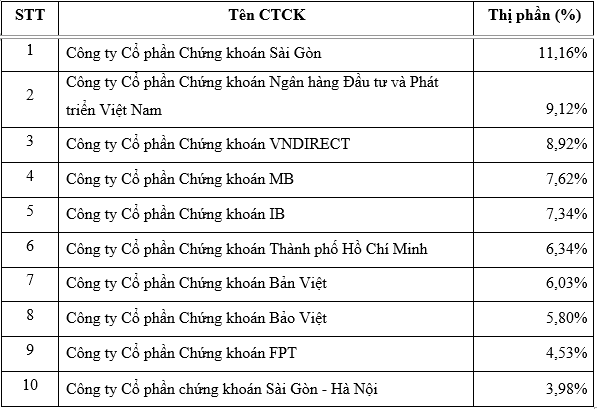 | STT | Tên CTCK | Thị phần (%) |
|---|---|---|
| 1 | Công ty Cổ phần Chứng khoán Sài Gòn | 11,16% |
| 2 | Công ty Cổ phần Chứng khoán Ngân hàng Đầu tư và Phát triển Việt Nam | 9,12% |
| 3 | Công ty Cổ phần Chứng khoán VNDIRECT | 8,92% |
| 4 | Công ty Cổ phần Chứng khoán MB | 7,62% |
| 5 | Công ty Cổ phần Chứng khoán IB | 7,34% |
| 6 | Công ty Cổ phần Chứng khoán Thành phố Hồ Chí Minh | 6,34% |
| 7 | Công ty Cổ phần Chứng khoán Bản Việt | 6,03% |
| 8 | Công ty Cổ phần Chứng khoán Bảo Việt | 5,80% |
| 9 | Công ty Cổ phần Chứng khoán FPT | 4,53% |
| 10 | Công ty Cổ phần chứng khoán Sài Gòn - Hà Nội | 3,98% |